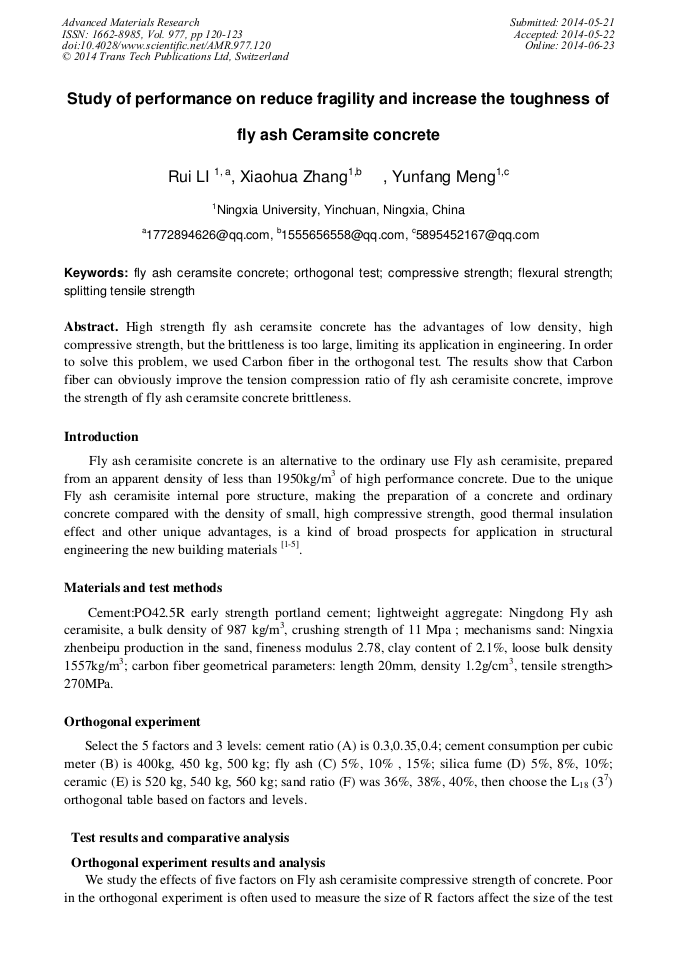 Advanced Materials Research
ISSN: 1662-8985, Vol. 977, pp 120-123
doi:10.4028/www.scientific.net/AMR.977.120
© 2014 Trans Tech Publications Ltd, Switzerland

Submitted: 2014-05-21
Accepted: 2014-05-22
Online: 2014-06-23

Study of performance on reduce fragility and increase the toughness of fly ash Ceramsite concrete

Rui LI $^{1,a}$, Xiaohua Zhang$^{1,b}$ , Yunfang Meng$^{1,c}$

$^1$Ningxia University, Yinchuan, Ningxia, China

$^a$1772894626@qq.com, $^b$1555656558@qq.com, $^c$5895452167@qq.com

Keywords: fly ash ceramsite concrete; orthogonal test; compressive strength; flexural strength; splitting tensile strength

Abstract. High strength fly ash ceramsite concrete has the advantages of low density, high compressive strength, but the brittleness is too large, limiting its application in engineering. In order to solve this problem, we used Carbon fiber in the orthogonal test. The results show that Carbon fiber can obviously improve the tension compression ratio of fly ash ceramisite concrete, improve the strength of fly ash ceramsite concrete brittleness.

Introduction

Fly ash ceramisite concrete is an alternative to the ordinary use Fly ash ceramisite, prepared from an apparent density of less than 1950kg/m$^3$ of high performance concrete. Due to the unique Fly ash ceramisite internal pore structure, making the preparation of a concrete and ordinary concrete compared with the density of small, high compressive strength, good thermal insulation effect and other unique advantages, is a kind of broad prospects for application in structural engineering the new building materials $^{[1-5]}$.

Materials and test methods

Cement:PO42.5R early strength portland cement; lightweight aggregate: Ningdong Fly ash ceramisite, a bulk density of 987 kg/m$^3$, crushing strength of 11 Mpa ; mechanisms sand: Ningxia zhenbeipu production in the sand, fineness modulus 2.78, clay content of 2.1%, loose bulk density 1557kg/m$^3$; carbon fiber geometrical parameters: length 20mm, density 1.2g/cm$^3$, tensile strength> 270MPa.

Orthogonal experiment

Select the 5 factors and 3 levels: cement ratio (A) is 0.3,0.35,0.4; cement consumption per cubic meter (B) is 400kg, 450 kg, 500 kg; fly ash (C) 5%, 10% , 15%; silica fume (D) 5%, 8%, 10%; ceramic (E) is 520 kg, 540 kg, 560 kg; sand ratio (F) was 36%, 38%, 40%, then choose the $L_{18}$ ($3^7$) orthogonal table based on factors and levels.

Test results and comparative analysis

Orthogonal experiment results and analysis

We study the effects of five factors on Fly ash ceramisite compressive strength of concrete. Poor in the orthogonal experiment is often used to measure the size of R factors affect the size of the test